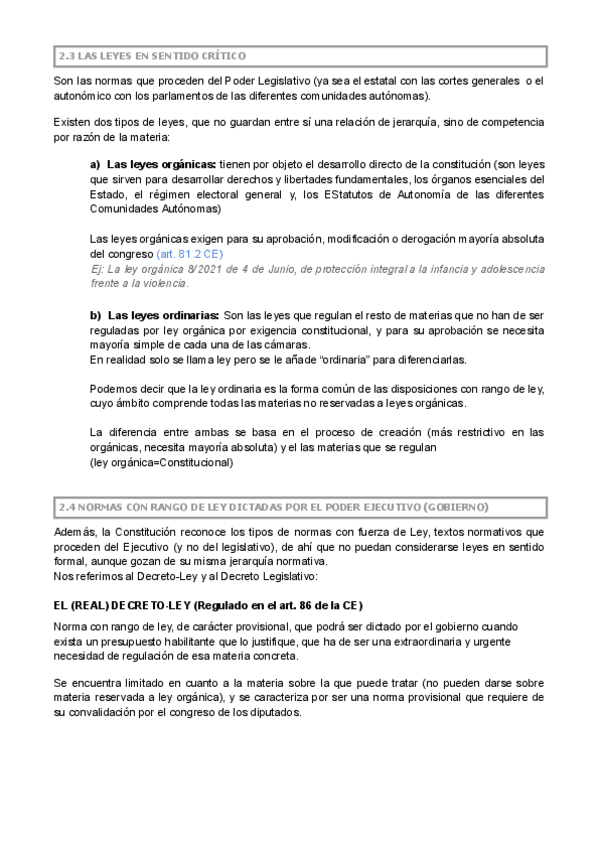 2.3 LAS LEYES EN SENTIDO CRÍTICO

Son las normas que proceden del Poder Legislativo (ya sea el estatal con las cortes generales o el autonómico con los parlamentos de las diferentes comunidades autónomas).

Existen dos tipos de leyes, que no guardan entre sí una relación de jerarquía, sino de competencia por razón de la materia:

a) Las leyes orgánicas: tienen por objeto el desarrollo directo de la constitución (son leyes que sirven para desarrollar derechos y libertades fundamentales, los órganos esenciales del Estado, el régimen electoral general y, los EStatutos de Autonomía de las diferentes Comunidades Autónomas)

Las leyes orgánicas exigen para su aprobación, modificación o derogación mayoría absoluta del congreso (art. 81.2 CE)
Ej: La ley orgánica 8/2021 de 4 de Junio, de protección integral a la infancia y adolescencia frente a la violencia.

b) Las leyes ordinarias: Son las leyes que regulan el resto de materias que no han de ser reguladas por ley orgánica por exigencia constitucional, y para su aprobación se necesita mayoría simple de cada una de las cámaras.
En realidad solo se llama ley pero se le añade "ordinaria" para diferenciarlas.

Podemos decir que la ley ordinaria es la forma común de las disposiciones con rango de ley, cuyo ámbito comprende todas las materias no reservadas a leyes orgánicas.

La diferencia entre ambas se basa en el proceso de creación (más restrictivo en las orgánicas, necesita mayoría absoluta) y el las materias que se regulan
(ley orgánica=Constitucional)

2.4 NORMAS CON RANGO DE LEY DICTADAS POR EL PODER EJECUTIVO (GOBIERNO)

Además, la Constitución reconoce los tipos de normas con fuerza de Ley, textos normativos que proceden del Ejecutivo (y no del legislativo), de ahí que no puedan considerarse leyes en sentido formal, aunque gozan de su misma jerarquía normativa.
Nos referimos al Decreto-Ley y al Decreto Legislativo:

EL (REAL) DECRETO-LEY (Regulado en el art. 86 de la CE)

Norma con rango de ley, de carácter provisional, que podrá ser dictado por el gobierno cuando exista un presupuesto habilitante que lo justifique, que ha de ser una extraordinaria y urgente necesidad de regulación de esa materia concreta.

Se encuentra limitado en cuanto a la materia sobre la que puede tratar (no pueden darse sobre materia reservada a ley orgánica), y se caracteriza por ser una norma provisional que requiere de su convalidación por el congreso de los diputados.